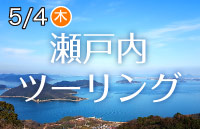 5/4 木

瀬戸内
ツーリング